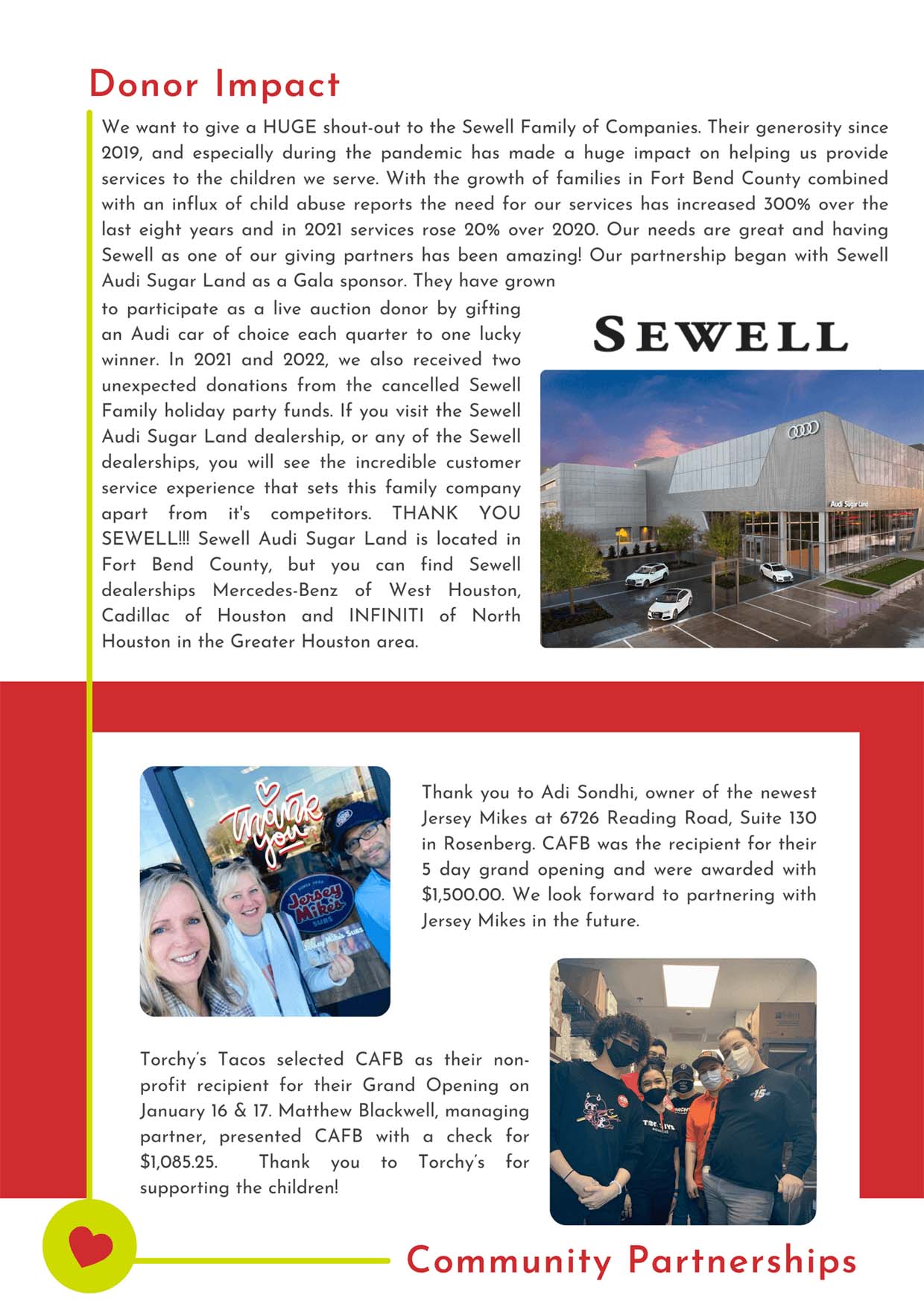 Donor Impact

We want to give a HUGE shout-out to the Sewell Family of Companies. Their generosity since 2019, and especially during the pandemic has made a huge impact on helping us provide services to the children we serve. With the growth of families in Fort Bend County combined with an influx of child abuse reports the need for our services has increased 300% over the last eight years and in 2021 services rose 20% over 2020. Our needs are great and having Sewell as one of our giving partners has been amazing! Our partnership began with Sewell Audi Sugar Land as a Gala sponsor. They have grown to participate as a live auction donor by gifting an Audi car of choice each quarter to one lucky winner. In 2021 and 2022, we also received two unexpected donations from the cancelled Sewell Family holiday party funds. If you visit the Sewell Audi Sugar Land dealership, or any of the Sewell dealerships, you will see the incredible customer service experience that sets this family company apart from it's competitors. THANK YOU SEWELL!!! Sewell Audi Sugar Land is located in Fort Bend County, but you can find Sewell dealerships Mercedes-Benz of West Houston, Cadillac of Houston and INFINITI of North Houston in the Greater Houston area.

SEWELL

Audi Sugar Land

Thank you

Jersey Mike's SUBS

Thank you to Adi Sondhi, owner of the newest Jersey Mikes at 6726 Reading Road, Suite 130 in Rosenberg. CAFB was the recipient for their 5 day grand opening and were awarded with $1,500.00. We look forward to partnering with Jersey Mikes in the future.

Torchy's Tacos selected CAFB as their non-profit recipient for their Grand Opening on January 16 & 17. Matthew Blackwell, managing partner, presented CAFB with a check for $1,085.25. Thank you to Torchy's for supporting the children!

Community Partnerships